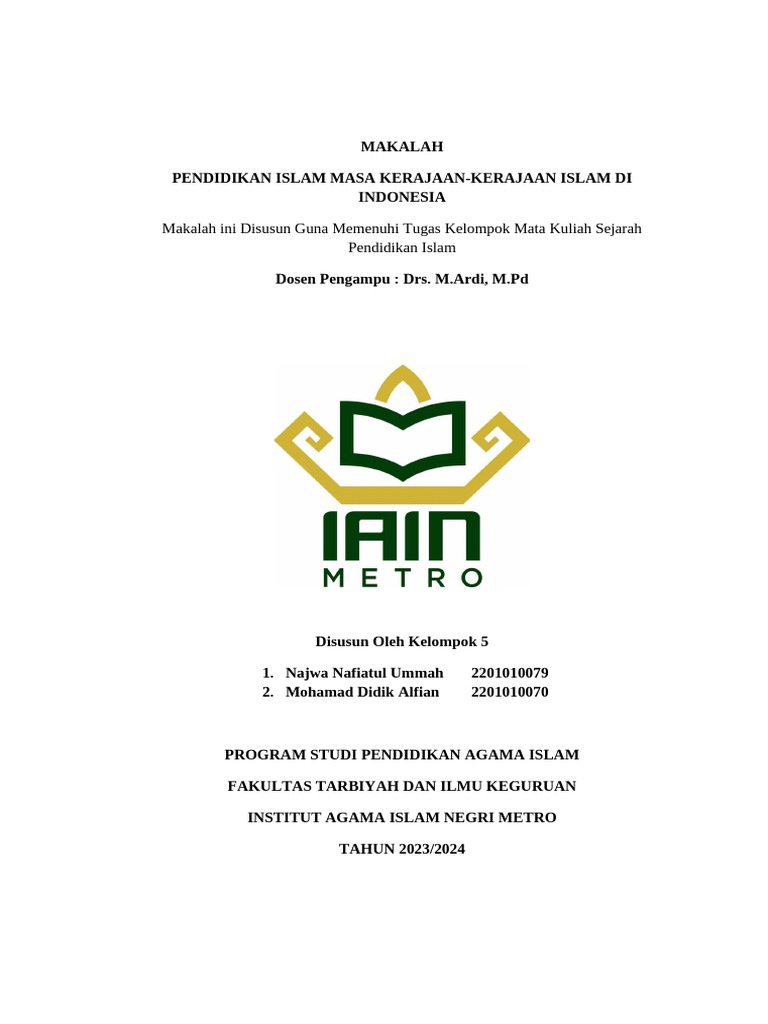 MAKALAH

PENDIDIKAN ISLAM MASA KERAJAAN-KERAJAAN ISLAM DI INDONESIA

Makalah ini Disusun Guna Memenuhi Tugas Kelompok Mata Kuliah Sejarah Pendidikan Islam

Dosen Pengampu : Drs. M.Ardi, M.Pd

IAIN
METRO

Disusun Oleh Kelompok 5

1. Najwa Nafiatul Ummah 2201010079
2. Mohamad Didik Alfian 2201010070

PROGRAM STUDI PENDIDIKAN AGAMA ISLAM

FAKULTAS TARBIYAH DAN ILMU KEGURUAN

INSTITUT AGAMA ISLAM NEGRI METRO

TAHUN 2023/2024